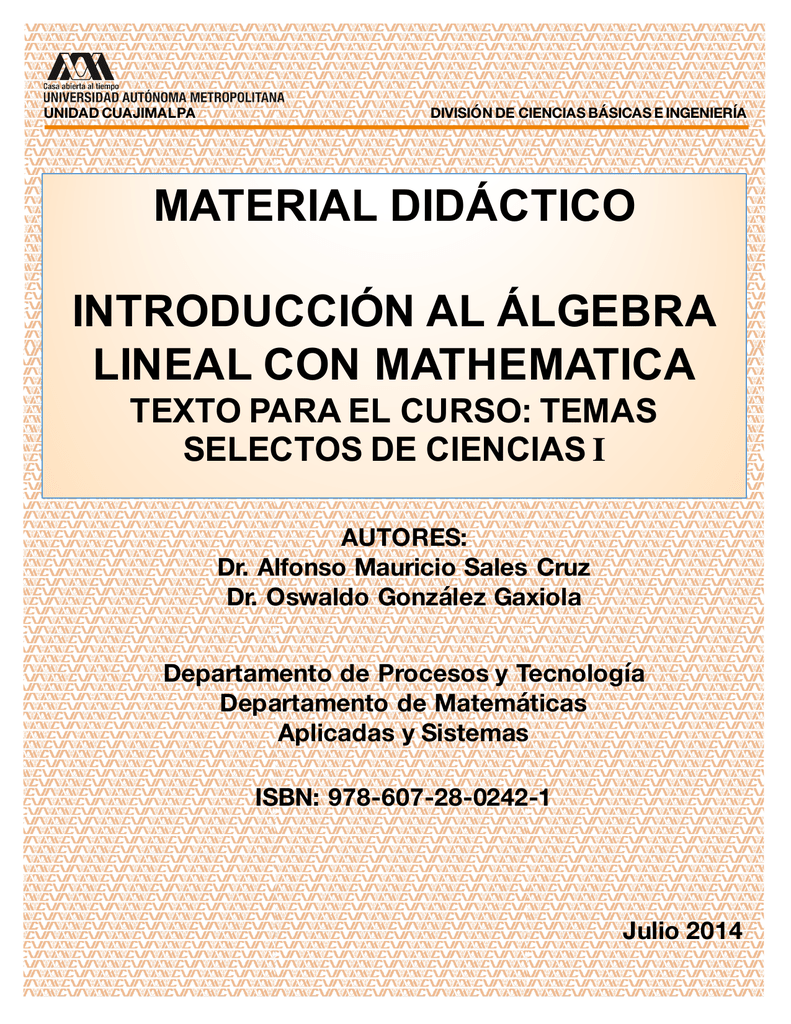 Casa abierta al tiempo
UNIVERSIDAD AUTÓNOMA METROPOLITANA
UNIDAD CUAJIMALPA

DIVISIÓN DE CIENCIAS BÁSICAS E INGENIERÍA

MATERIAL DIDÁCTICO

INTRODUCCIÓN AL ÁLGEBRA LINEAL CON MATHEMATICA
TEXTO PARA EL CURSO: TEMAS SELECTOS DE CIENCIAS I

AUTORES:
Dr. Alfonso Mauricio Sales Cruz
Dr. Oswaldo González Gaxiola

Departamento de Procesos y Tecnología
Departamento de Matemáticas Aplicadas y Sistemas

ISBN: 978-607-28-0242-1

Julio 2014